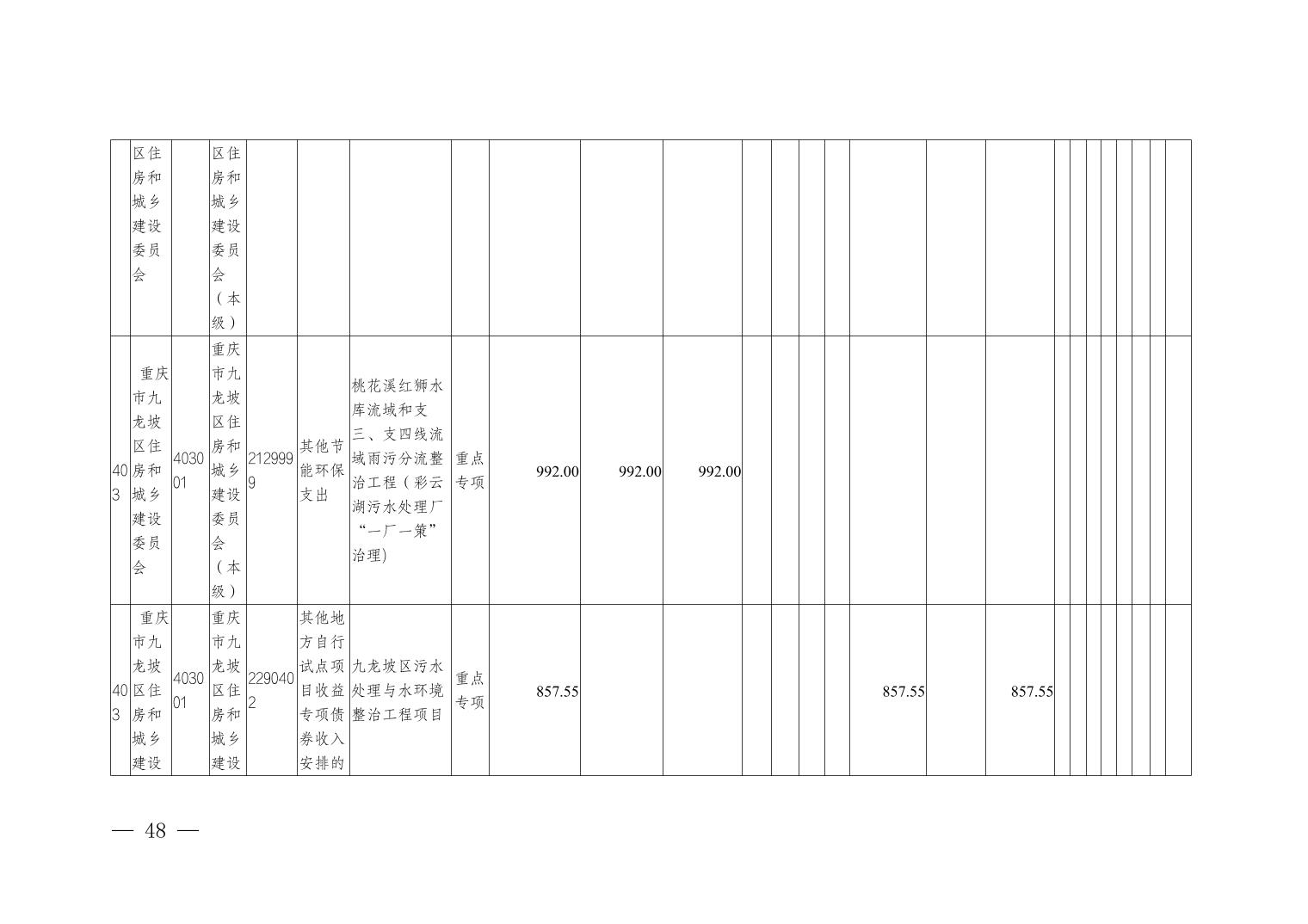 |  | 区住房和城乡建设委员会 |  | 区住房和城乡建设委员会（本级） |  |  |  |  |  |  |  |  |  |  |  |  |  |  |  |  |  |  |  |  |  |  |
|---|---|---|---|---|---|---|---|---|---|---|---|---|---|---|---|---|---|---|---|---|---|---|---|---|---|
| 403 | 重庆市九龙坡区住房和城乡建设委员会 | 403001 | 重庆市九龙坡区住房和城乡建设委员会（本级） | 2129999 | 其他节能环保支出 | 桃花溪红狮水库流域和支三、支四线流域雨污分流整治工程（彩云湖污水处理厂“一厂一策”治理) | 重点专项 | 992.00 | 992.00 | 992.00 |  |  |  |  |  |  |  |  |  |  |  |  |  |  |  |
| 403 | 重庆市九龙坡区住房和城乡建设 | 403001 | 重庆市九龙坡区住房和城乡建设 | 2290402 | 其他地方自行试点项目收益专项债券收入安排的 | 九龙坡区污水处理与水环境整治工程项目 | 重点专项 | 857.55 |  |  |  |  |  |  | 857.55 |  | 857.55 |  |  |  |  |  |  |  |  |

— 48 —